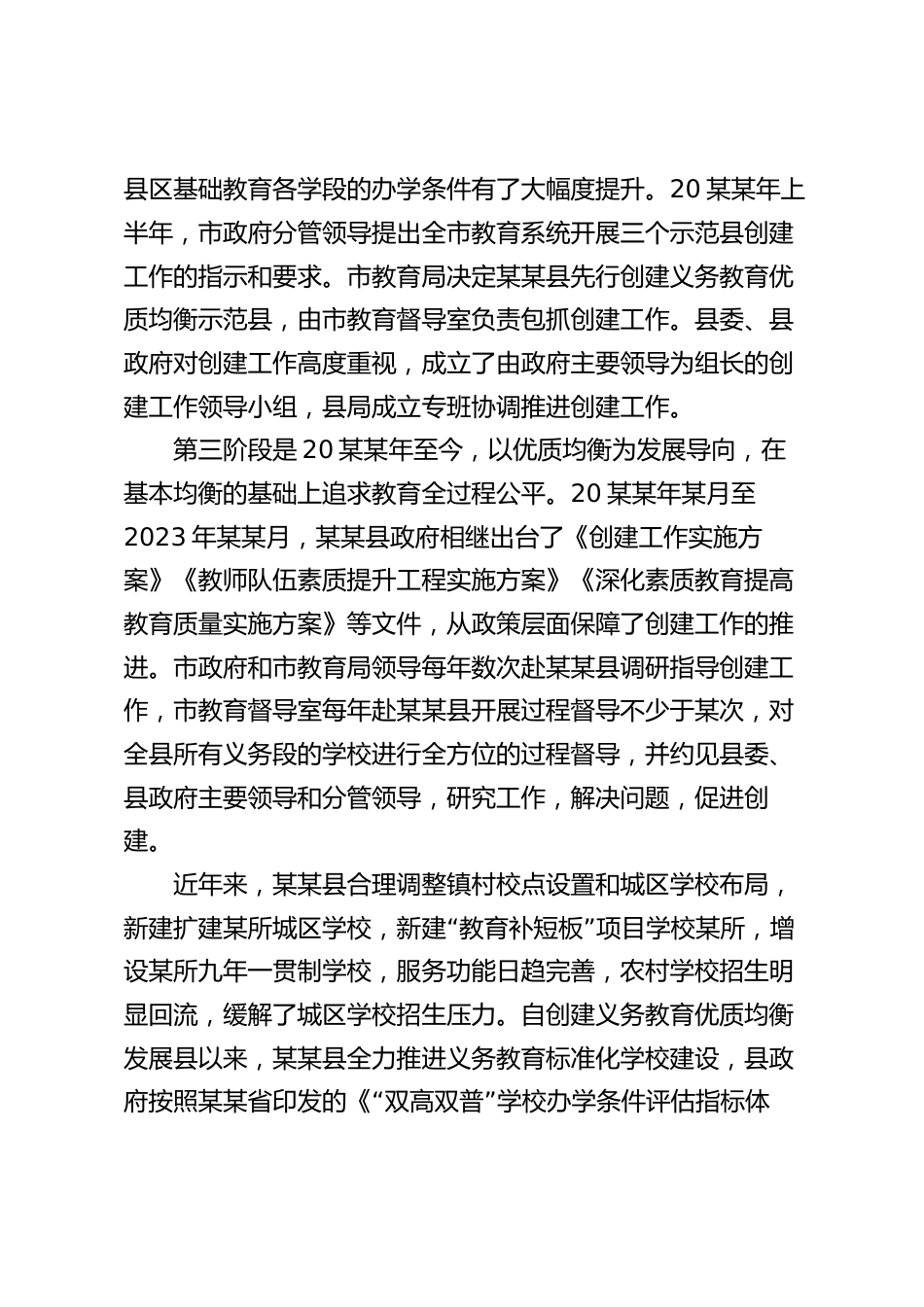 县区基础教育各学段的办学条件有了大幅度提升。20某某年上半年，市政府分管领导提出全市教育系统开展三个示范县创建工作的指示和要求。市教育局决定某某县先行创建义务教育优质均衡示范县，由市教育督导室负责包抓创建工作。县委、县政府对创建工作高度重视，成立了由政府主要领导为组长的创建工作领导小组，县局成立专班协调推进创建工作。

第三阶段是20某某年至今，以优质均衡为发展导向，在基本均衡的基础上追求教育全过程公平。20某某年某月至2023年某某月，某某县政府相继出台了《创建工作实施方案》《教师队伍素质提升工程实施方案》《深化素质教育提高教育质量实施方案》等文件，从政策层面保障了创建工作的推进。市政府和市教育局领导每年数次赴某某县调研指导创建工作，市教育督导室每年赴某某县开展过程督导不少于某次，对全县所有义务段的学校进行全方位的过程督导，并约见县委、县政府主要领导和分管领导，研究工作，解决问题，促进创建。

近年来，某某县合理调整镇村校点设置和城区学校布局，新建扩建某所城区学校，新建“教育补短板”项目学校某所，增设某所九年一贯制学校，服务功能日趋完善，农村学校招生明显回流，缓解了城区学校招生压力。自创建义务教育优质均衡发展县以来，某某县全力推进义务教育标准化学校建设，县政府按照某某省印发的《“双高双普”学校办学条件评估指标体